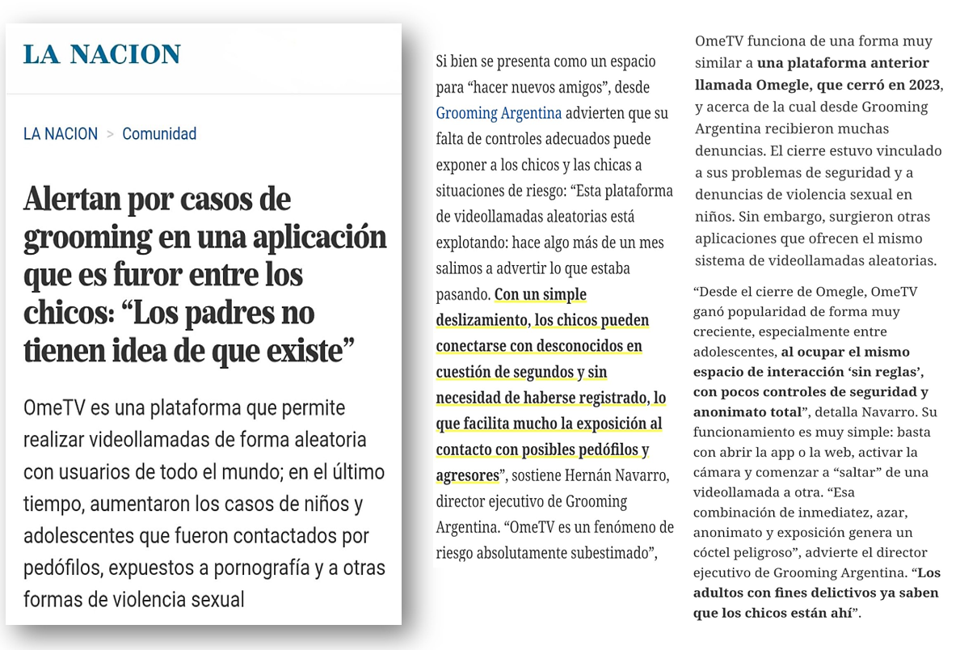 LA NACION

LA NACION > Comunidad

Alertan por casos de grooming en una aplicación que es furor entre los chicos: “Los padres no tienen idea de que existe”

OmeTV es una plataforma que permite realizar videollamadas de forma aleatoria con usuarios de todo el mundo; en el último tiempo, aumentaron los casos de niños y adolescentes que fueron contactados por pedófilos, expuestos a pornografía y a otras formas de violencia sexual

Si bien se presenta como un espacio para “hacer nuevos amigos”, desde Grooming Argentina advierten que su falta de controles adecuados puede exponer a los chicos y las chicas a situaciones de riesgo: “Esta plataforma de videollamadas aleatorias está explotando: hace algo más de un mes salimos a advertir lo que estaba pasando. Con un simple deslizamiento, los chicos pueden conectarse con desconocidos en cuestión de segundos y sin necesidad de haberse registrado, lo que facilita mucho la exposición al contacto con posibles pedófilos y agresores”, sostiene Hernán Navarro, director ejecutivo de Grooming Argentina. “OmeTV es un fenómeno de riesgo absolutamente subestimado”,

OmeTV funciona de una forma muy similar a una plataforma anterior llamada Omegle, que cerró en 2023, y acerca de la cual desde Grooming Argentina recibieron muchas denuncias. El cierre estuvo vinculado a sus problemas de seguridad y a denuncias de violencia sexual en niños. Sin embargo, surgieron otras aplicaciones que ofrecen el mismo sistema de videollamadas aleatorias.

“Desde el cierre de Omegle, OmeTV ganó popularidad de forma muy creciente, especialmente entre adolescentes, al ocupar el mismo espacio de interacción ‘sin reglas’, con pocos controles de seguridad y anonimato total”, detalla Navarro. Su funcionamiento es muy simple: basta con abrir la app o la web, activar la cámara y comenzar a “saltar” de una videollamada a otra. “Esa combinación de inmediatez, azar, anonimato y exposición genera un cóctel peligroso”, advierte el director ejecutivo de Grooming Argentina. “Los adultos con fines delictivos ya saben que los chicos están ahí”.